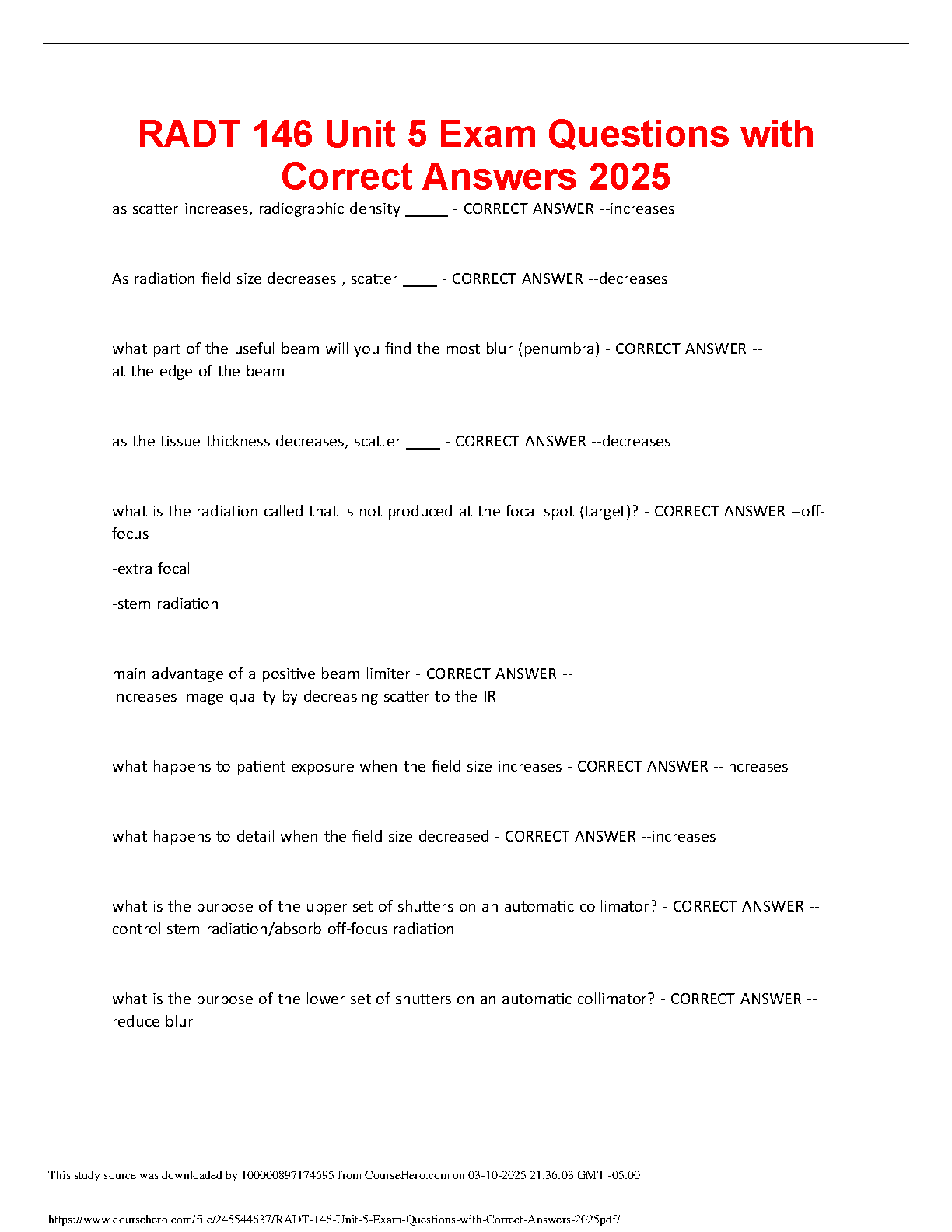 RADT 146 Unit 5 Exam Questions with Correct Answers 2025

as scatter increases, radiographic density ____ - CORRECT ANSWER --increases

As radiation field size decreases , scatter ____ - CORRECT ANSWER --decreases

what part of the useful beam will you find the most blur (penumbra) - CORRECT ANSWER --at the edge of the beam

as the tissue thickness decreases, scatter ____ - CORRECT ANSWER --decreases

what is the radiation called that is not produced at the focal spot (target)? - CORRECT ANSWER --off-focus

-extra focal

-stem radiation

main advantage of a positive beam limiter - CORRECT ANSWER --increases image quality by decreasing scatter to the IR

what happens to patient exposure when the field size increases - CORRECT ANSWER --increases

what happens to detail when the field size decreased - CORRECT ANSWER --increases

what is the purpose of the upper set of shutters on an automatic collimator? - CORRECT ANSWER --control stem radiation/absorb off-focus radiation

what is the purpose of the lower set of shutters on an automatic collimator? - CORRECT ANSWER --reduce blur

This study source was downloaded by 100000897174695 from CourseHero.com on 03-10-2025 21:36:03 GMT -05:00

https://www.coursehero.com/file/245544637/RADT-146-Unit-5-Exam-Questions-with-Correct-Answers-2025pdf/